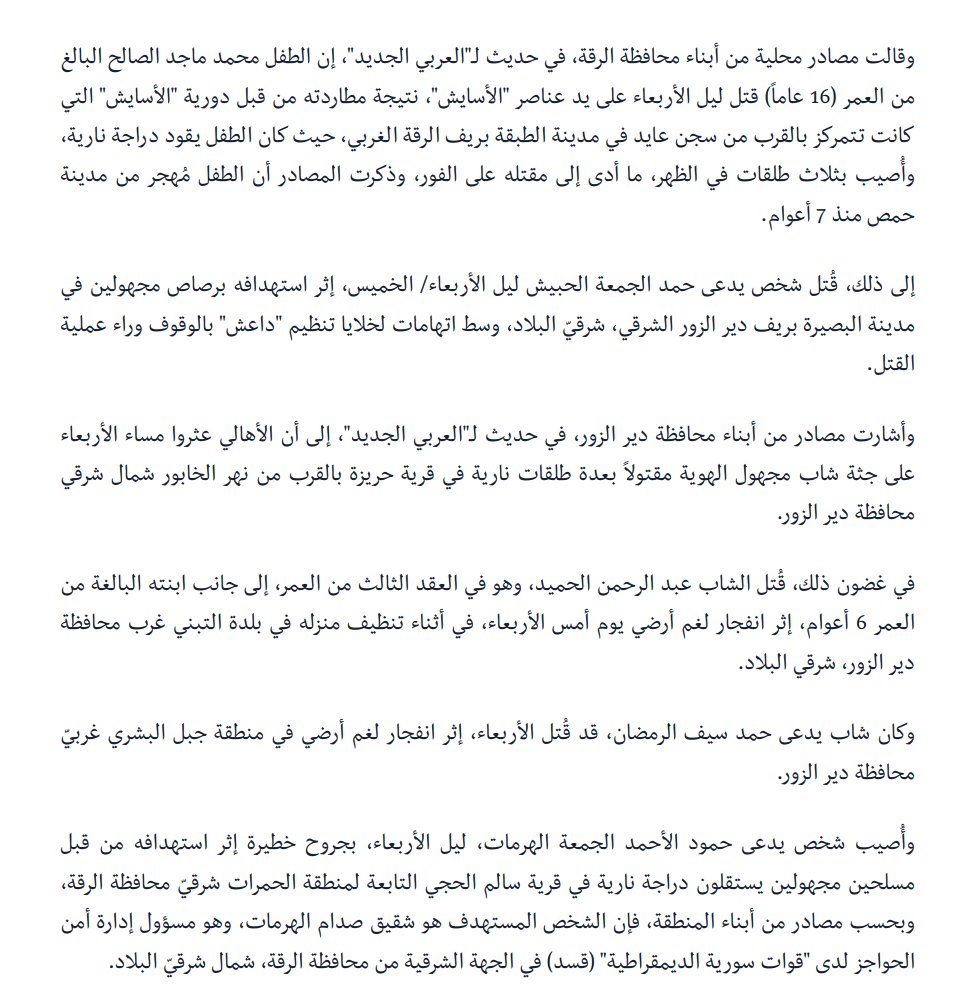 وقالت مصادر محلية من أبناء محافظة الرقة، في حديث لـ"العربي الجديد"، إن الطفل محمد ماجد الصالح البالغ من العمر (16 عاماً) قتل ليل الأربعاء على يد عناصر "الأسايش"، نتيجة مطاردته من قبل دورية "الأسايش" التي كانت تتمركز بالقرب من سجن عايد في مدينة الطبقة بريف الرقة الغربي، حيث كان الطفل يقود دراجة نارية، وأُصيب بثلاث طلقات في الظهر، ما أدى إلى مقتله على الفور، وذكرت المصادر أن الطفل مُهجر من مدينة حمص منذ 7 أعوام.

إلى ذلك، قُتل شخص يدعى حمد الجمعة الحبيش ليل الأربعاء/ الخميس، إثر استهدافه برصاص مجهولين في مدينة البصيرة بريف دير الزور الشرقي، شرقيّ البلاد، وسط اتهامات لخلايا تنظيم "داعش" بالوقوف وراء عملية القتل.

وأشارت مصادر من أبناء محافظة دير الزور، في حديث لـ"العربي الجديد"، إلى أن الأهالي عثروا مساء الأربعاء على جثة شاب مجهول الهوية مقتولاً بعدة طلقات نارية في قرية حريزة بالقرب من نهر الخابور شمال شرقي محافظة دير الزور.

في غضون ذلك، قُتل الشاب عبد الرحمن الحميد، وهو في العقد الثالث من العمر، إلى جانب ابنته البالغة من العمر 6 أعوام، إثر انفجار لغم أرضي يوم أمس الأربعاء، في أثناء تنظيف منزله في بلدة التبني غرب محافظة دير الزور، شرقي البلاد.

وكان شاب يدعى حمد سيف الرمضان، قد قُتل الأربعاء، إثر انفجار لغم أرضي في منطقة جبل البشري غربيّ محافظة دير الزور.

وأُصيب شخص يدعى حمود الأحمد الجمعة الهرمات، ليل الأربعاء، بجروح خطيرة إثر استهدافه من قبل مسلحين مجهولين يستقلون دراجة نارية في قرية سالم الحجي التابعة لمنطقة الحمرات شرقيّ محافظة الرقة، وبحسب مصادر من أبناء المنطقة، فإن الشخص المستهدف هو شقيق صدام الهرمات، وهو مسؤول إدارة أمن الحواجز لدى "قوات سورية الديمقراطية" (قسد) في الجهة الشرقية من محافظة الرقة، شمال شرقيّ البلاد.